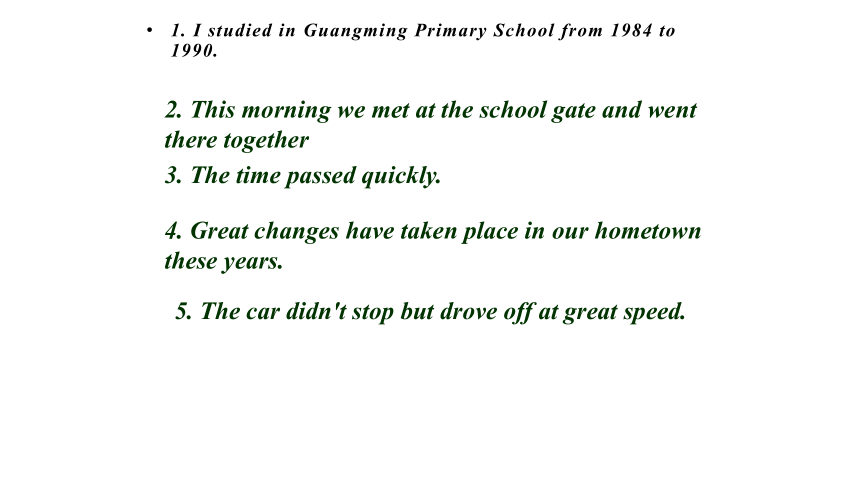 • 1. I studied in Guangming Primary School from 1984 to 1990.

2. This morning we met at the school gate and went there together

3. The time passed quickly.

4. Great changes have taken place in our hometown these years.

5. The car didn't stop but drove off at great speed.